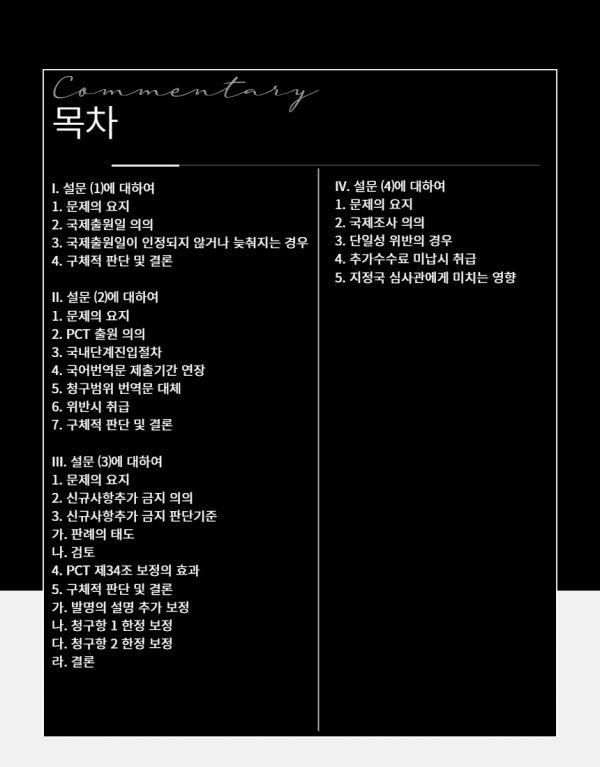 Commentary
목차

I. 설문 (1)에 대하여
1. 문제의 요지
2. 국제출원일 의의
3. 국제출원일이 인정되지 않거나 늦춰지는 경우
4. 구체적 판단 및 결론

II. 설문 (2)에 대하여
1. 문제의 요지
2. PCT 출원 의의
3. 국내단계진입절차
4. 국어번역문 제출기간 연장
5. 청구범위 번역문 대체
6. 위반시 취급
7. 구체적 판단 및 결론

III. 설문 (3)에 대하여
1. 문제의 요지
2. 신규사항추가 금지 의의
3. 신규사항추가 금지 판단기준
가. 판례의 태도
나. 검토
4. PCT 제34조 보정의 효과
5. 구체적 판단 및 결론
가. 발명의 설명 추가 보정
나. 청구항 1 한정 보정
다. 청구항 2 한정 보정
라. 결론

IV. 설문 (4)에 대하여
1. 문제의 요지
2. 국제조사 의의
3. 단일성 위반의 경우
4. 추가수수료 미납시 취급
5. 지정국 심사관에게 미치는 영향